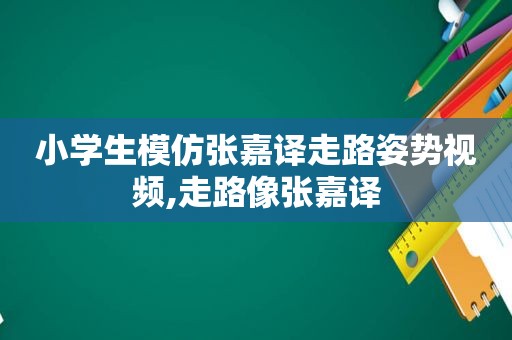 小学生模仿张嘉译走路姿势视频,走路像张嘉译